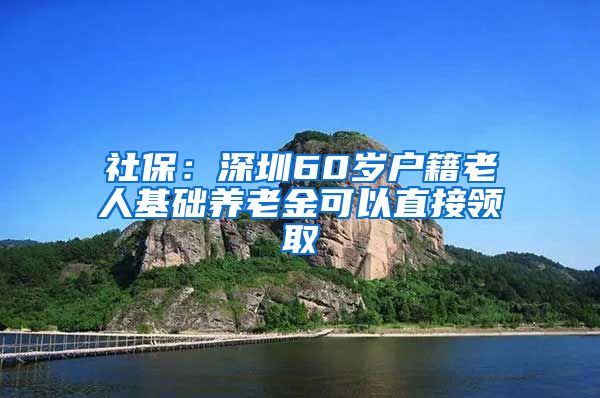 社保：深圳60岁户籍老人基础养老金可以直接领取